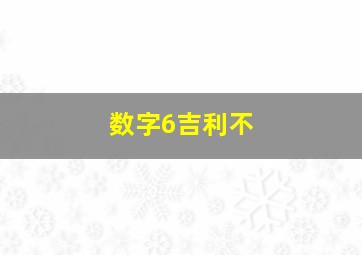 数字6吉利不